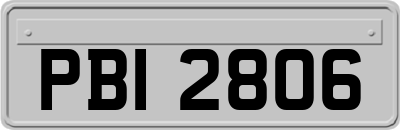 PBI 2806